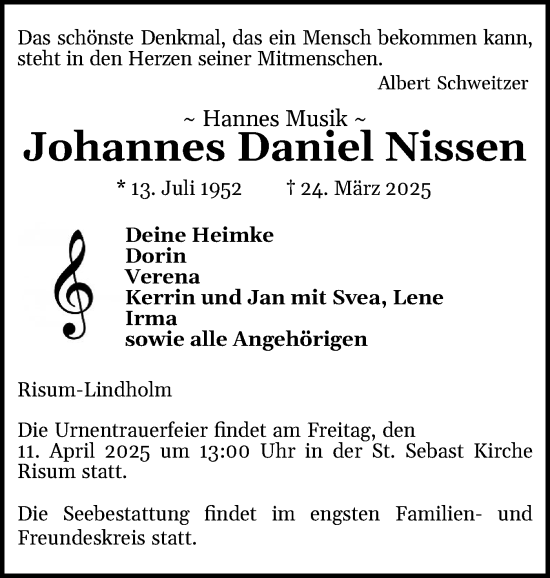 Das schönste Denkmal, das ein Mensch bekommen kann, steht in den Herzen seiner Mitmenschen.

Albert Schweitzer

~ Hannes Musik ~

Johannes Daniel Nissen

* 13. Juli 1952 † 24. März 2025

Deine Heimke
Dorin
Verena
Kerrin und Jan mit Svea, Lene
Irma
sowie alle Angehörigen

Risum-Lindholm

Die Urnentrauerfeier findet am Freitag, den 11. April 2025 um 13:00 Uhr in der St. Sebast Kirche Risum statt.

Die Seebestattung findet im engsten Familien- und Freundeskreis statt.